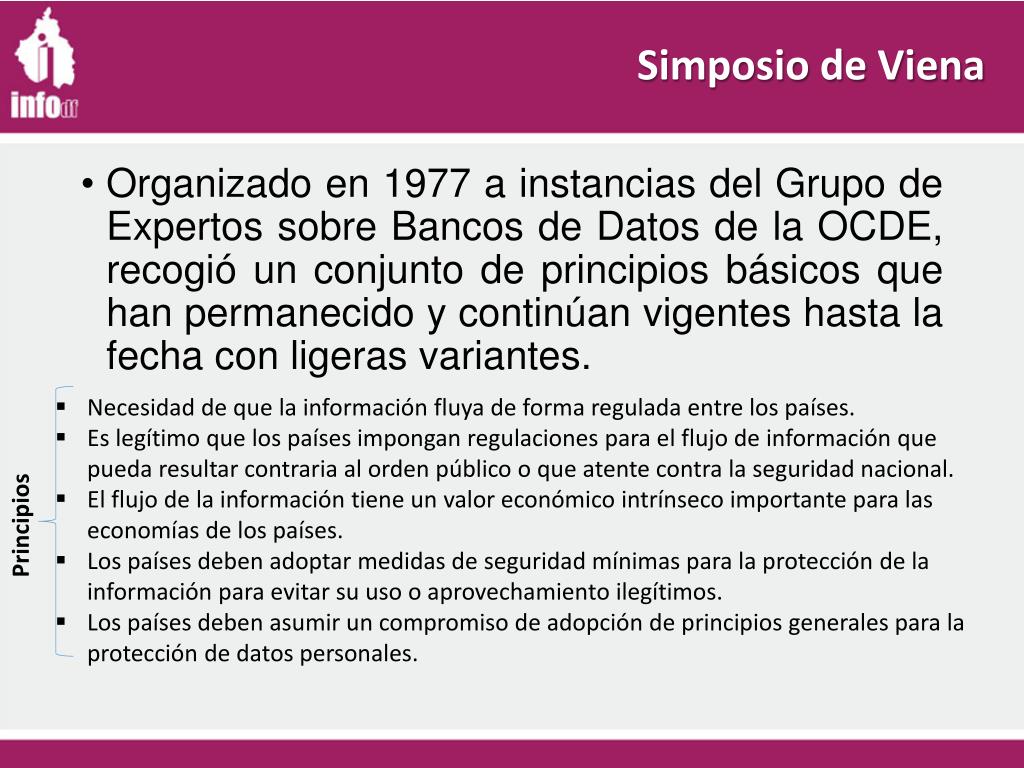 infodf

Simposio de Viena

• Organizado en 1977 a instancias del Grupo de Expertos sobre Bancos de Datos de la OCDE, recogió un conjunto de principios básicos que han permanecido y continúan vigentes hasta la fecha con ligeras variantes.

Principios

▪ Necesidad de que la información fluya de forma regulada entre los países.
▪ Es legítimo que los países impongan regulaciones para el flujo de información que pueda resultar contraria al orden público o que atente contra la seguridad nacional.
▪ El flujo de la información tiene un valor económico intrínseco importante para las economías de los países.
▪ Los países deben adoptar medidas de seguridad mínimas para la protección de la información para evitar su uso o aprovechamiento ilegítimos.
▪ Los países deben asumir un compromiso de adopción de principios generales para la protección de datos personales.